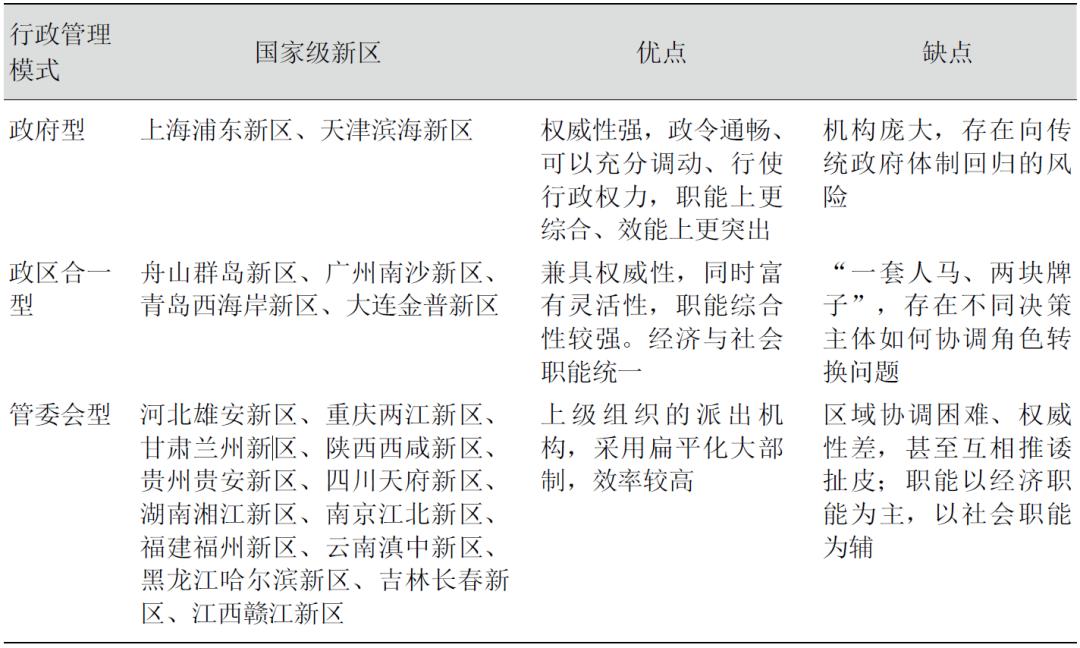 | 行政管理模式 | 国家级新区 | 优点 | 缺点 |
|---|---|---|---|
| 政府型 | 上海浦东新区、天津滨海新区 | 权威性强，政令通畅、可以充分调动、行使行政权力，职能上更综合、效能上更突出 | 机构庞大，存在向传统政府体制回归的风险 |
| 政区合一型 | 舟山群岛新区、广州南沙新区、青岛西海岸新区、大连金普新区 | 兼具权威性，同时富有灵活性，职能综合性较强。经济与社会职能统一 | “一套人马、两块牌子”，存在不同决策主体如何协调角色转换问题 |
| 管委会型 | 河北雄安新区、重庆两江新区、甘肃兰州新区、陕西西咸新区、贵州贵安新区、四川天府新区、湖南湘江新区、南京江北新区、福建福州新区、云南滇中新区、黑龙江哈尔滨新区、吉林长春新区、江西赣江新区 | 上级组织的派出机构，采用扁平化大部制，效率较高 | 区域协调困难、权威性差，甚至互相推诿扯皮；职能以经济职能为主，以社会职能为辅 |